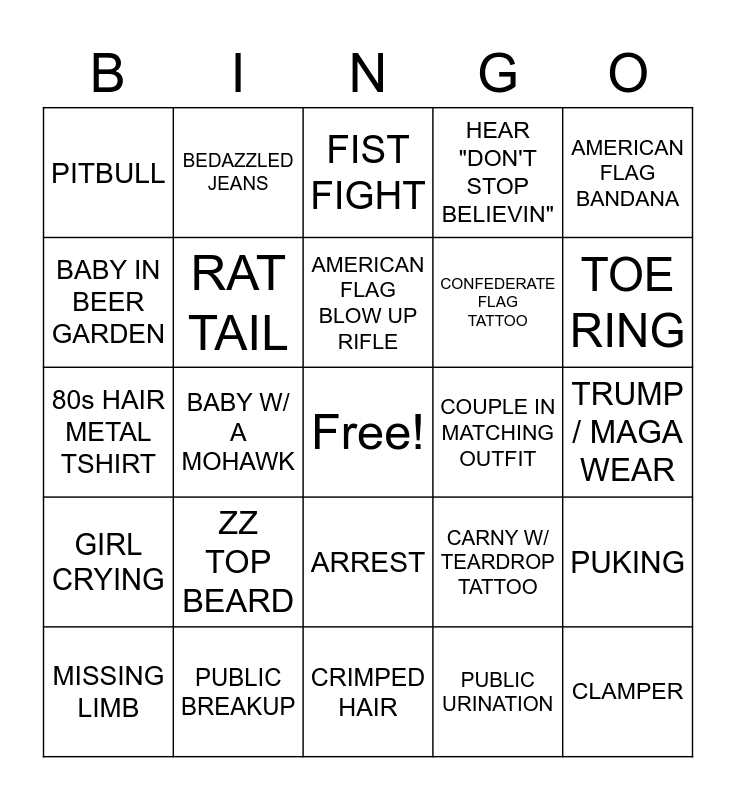 | B | I | N | G | O |
|---|---|---|---|---|
| PITBULL | BEDAZZLED JEANS | FIST FIGHT | HEAR "DON'T STOP BELIEVIN" | AMERICAN FLAG BANDANA |
| BABY IN BEER GARDEN | RAT TAIL | AMERICAN FLAG BLOW UP RIFLE | CONFEDERATE FLAG TATTOO | TOE RING |
| 80s HAIR METAL TSHIRT | BABY W/ A MOHAWK | Free! | COUPLE IN MATCHING OUTFIT | TRUMP / MAGA WEAR |
| GIRL CRYING | ZZ TOP BEARD | ARREST | CARNY W/ TEARDROP TATTOO | PUKING |
| MISSING LIMB | PUBLIC BREAKUP | CRIMPED HAIR | PUBLIC URINATION | CLAMPER |